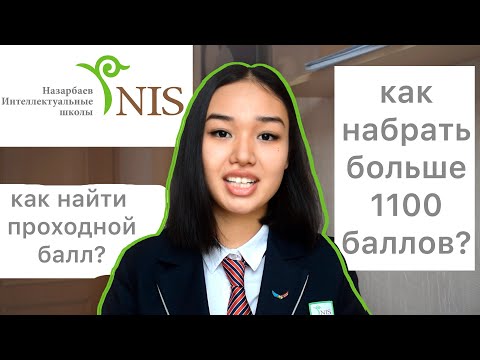 Назарбаев Интеллектуальные школы NIS

как найти проходной балл?

как набрать больше 1100 баллов?

NIS